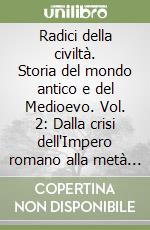 unilibro

Radici della civiltà. Storia del mondo antico e del Medioevo. Vol. 2: Dalla crisi dell'Impero romano alla metà...

COPERTINA NON DISPONIBILE